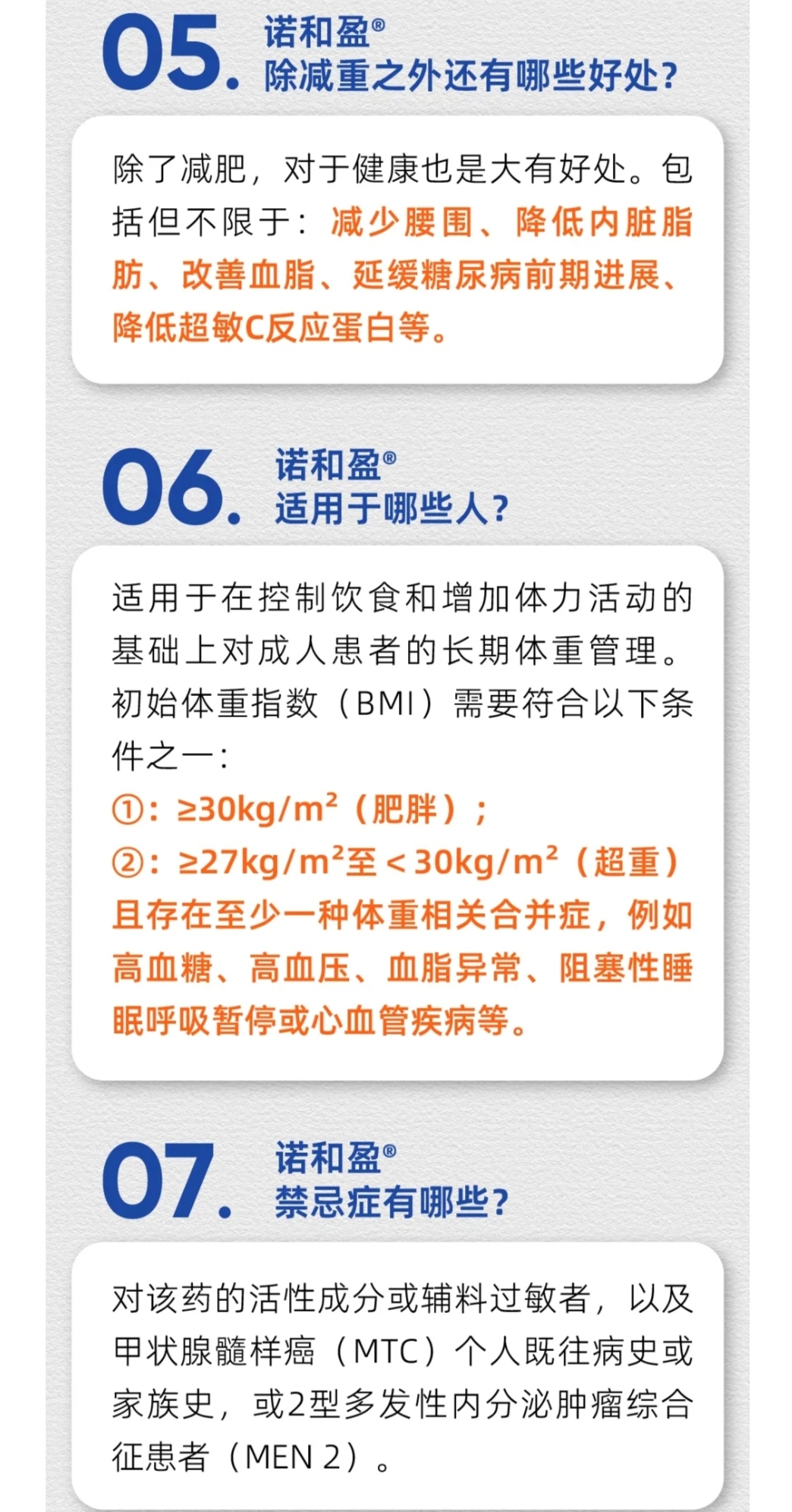 05.
诺和盈®
除减重之外还有哪些好处?

除了减肥，对于健康也是大有好处。包括但不限于：减少腰围、降低内脏脂肪、改善血脂、延缓糖尿病前期进展、降低超敏C反应蛋白等。

06.
诺和盈®
适用于哪些人?

适用于在控制饮食和增加体力活动的基础上对成人患者的长期体重管理。初始体重指数（BMI）需要符合以下条件之一：
①：≥30kg/m²（肥胖）；
②：≥27kg/m²至＜30kg/m²（超重）且存在至少一种体重相关合并症，例如高血糖、高血压、血脂异常、阻塞性睡眠呼吸暂停或心血管疾病等。

07.
诺和盈®
禁忌症有哪些?

对该药的活性成分或辅料过敏者，以及甲状腺髓样癌（MTC）个人既往病史或家族史，或2型多发性内分泌肿瘤综合征患者（MEN 2）。